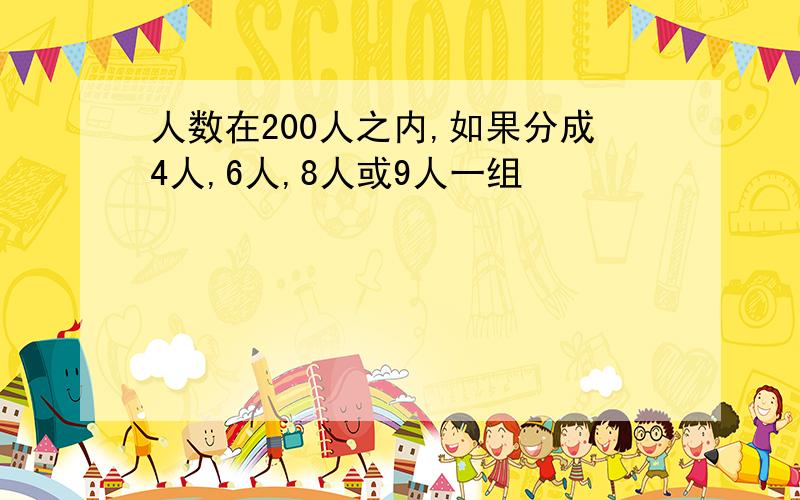 SCHOOL

人数在200人之内,如果分成4人,6人,8人或9人一组